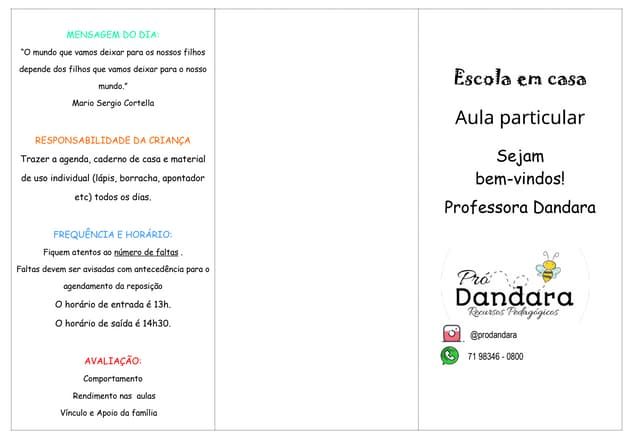 MENSAGEM DO DIA:

"O mundo que vamos deixar para os nossos filhos depende dos filhos que vamos deixar para o nosso mundo."

Mario Sergio Cortella

RESPONSABILIDADE DA CRIANÇA

Trazer a agenda, caderno de casa e material de uso individual (lápis, borracha, apontador etc) todos os dias.

FREQUÊNCIA E HORÁRIO:

Fiquem atentos ao número de faltas .

Faltas devem ser avisadas com antecedência para o agendamento da reposição

O horário de entrada é 13h.

O horário de saída é 14h30.

AVALIAÇÃO:

Comportamento

Rendimento nas aulas

Vínculo e Apoio da família

Escola em casa

Aula particular

Sejam bem-vindos!

Professora Dandara

Pró Dandara

Recursos Pedagógicos

@prodandara

71 98346 - 0800